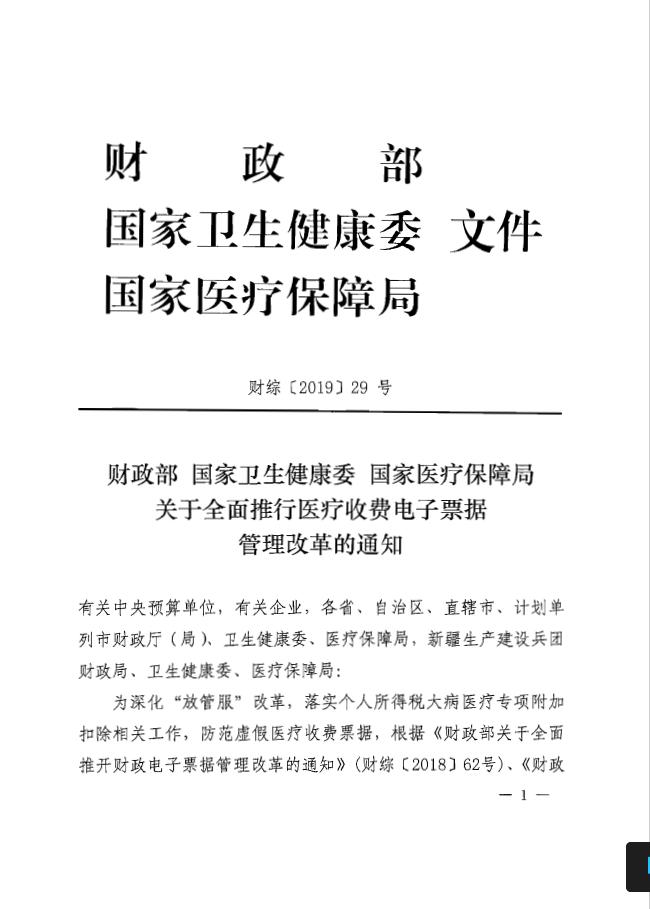 财　政　部
国家卫生健康委　文件
国家医疗保障局

财综〔2019〕29 号

财政部　国家卫生健康委　国家医疗保障局
关于全面推行医疗收费电子票据
管理改革的通知

有关中央预算单位，有关企业，各省、自治区、直辖市、计划单列市财政厅（局）、卫生健康委、医疗保障局，新疆生产建设兵团财政局、卫生健康委、医疗保障局：

为深化“放管服”改革，落实个人所得税大病医疗专项附加扣除相关工作，防范虚假医疗收费票据，根据《财政部关于全面推开财政电子票据管理改革的通知》（财综〔2018〕62号）、《财政

— 1 —